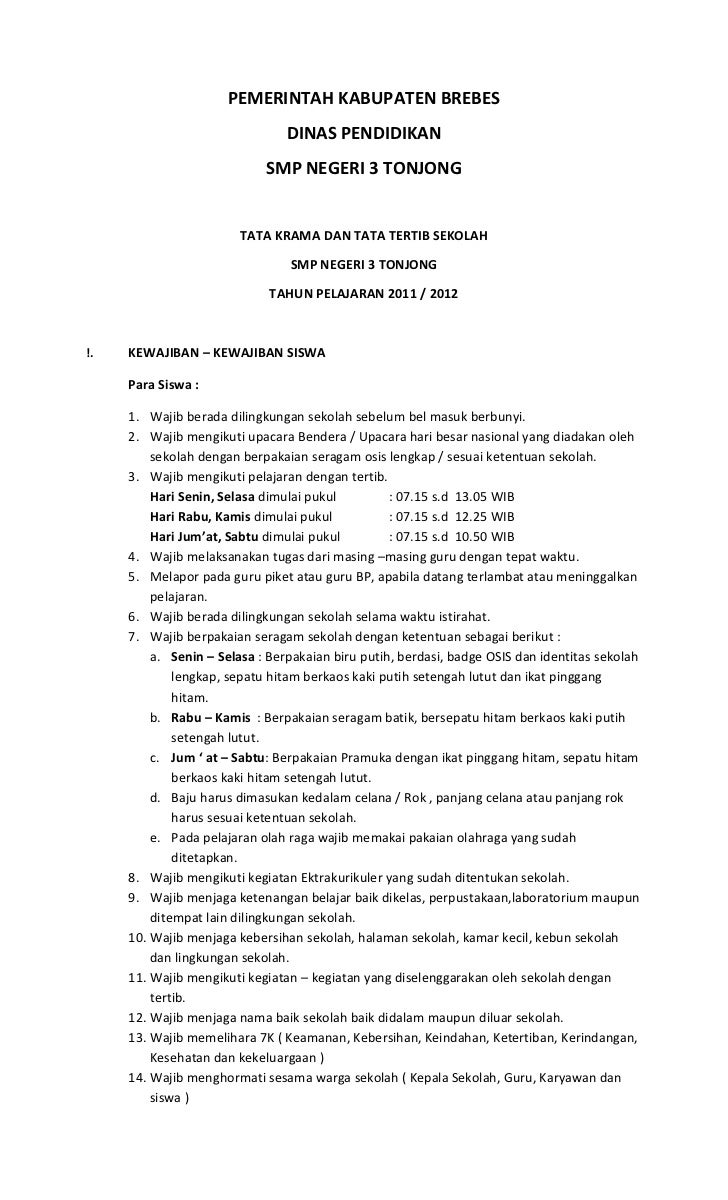 PEMERINTAH KABUPATEN BREBES

DINAS PENDIDIKAN

SMP NEGERI 3 TONJONG

TATA KRAMA DAN TATA TERTIB SEKOLAH

SMP NEGERI 3 TONJONG

TAHUN PELAJARAN 2011 / 2012

!. KEWAJIBAN – KEWAJIBAN SISWA

Para Siswa :

1. Wajib berada dilingkungan sekolah sebelum bel masuk berbunyi.
2. Wajib mengikuti upacara Bendera / Upacara hari besar nasional yang diadakan oleh sekolah dengan berpakaian seragam osis lengkap / sesuai ketentuan sekolah.
3. Wajib mengikuti pelajaran dengan tertib.
Hari Senin, Selasa dimulai pukul : 07.15 s.d 13.05 WIB
Hari Rabu, Kamis dimulai pukul : 07.15 s.d 12.25 WIB
Hari Jum'at, Sabtu dimulai pukul : 07.15 s.d 10.50 WIB
4. Wajib melaksanakan tugas dari masing –masing guru dengan tepat waktu.
5. Melapor pada guru piket atau guru BP, apabila datang terlambat atau meninggalkan pelajaran.
6. Wajib berada dilingkungan sekolah selama waktu istirahat.
7. Wajib berpakaian seragam sekolah dengan ketentuan sebagai berikut :
a. Senin – Selasa : Berpakaian biru putih, berdasi, badge OSIS dan identitas sekolah lengkap, sepatu hitam berkaos kaki putih setengah lutut dan ikat pinggang hitam.
b. Rabu – Kamis : Berpakaian seragam batik, bersepatu hitam berkaos kaki putih setengah lutut.
c. Jum ' at – Sabtu: Berpakaian Pramuka dengan ikat pinggang hitam, sepatu hitam berkaos kaki hitam setengah lutut.
d. Baju harus dimasukan kedalam celana / Rok , panjang celana atau panjang rok harus sesuai ketentuan sekolah.
e. Pada pelajaran olah raga wajib memakai pakaian olahraga yang sudah ditetapkan.
8. Wajib mengikuti kegiatan Ektrakurikuler yang sudah ditentukan sekolah.
9. Wajib menjaga ketenangan belajar baik dikelas, perpustakaan,laboratorium maupun ditempat lain dilingkungan sekolah.
10. Wajib menjaga kebersihan sekolah, halaman sekolah, kamar kecil, kebun sekolah dan lingkungan sekolah.
11. Wajib mengikuti kegiatan – kegiatan yang diselenggarakan oleh sekolah dengan tertib.
12. Wajib menjaga nama baik sekolah baik didalam maupun diluar sekolah.
13. Wajib memelihara 7K ( Keamanan, Kebersihan, Keindahan, Ketertiban, Kerindangan, Kesehatan dan kekeluargaan )
14. Wajib menghormati sesama warga sekolah ( Kepala Sekolah, Guru, Karyawan dan siswa )